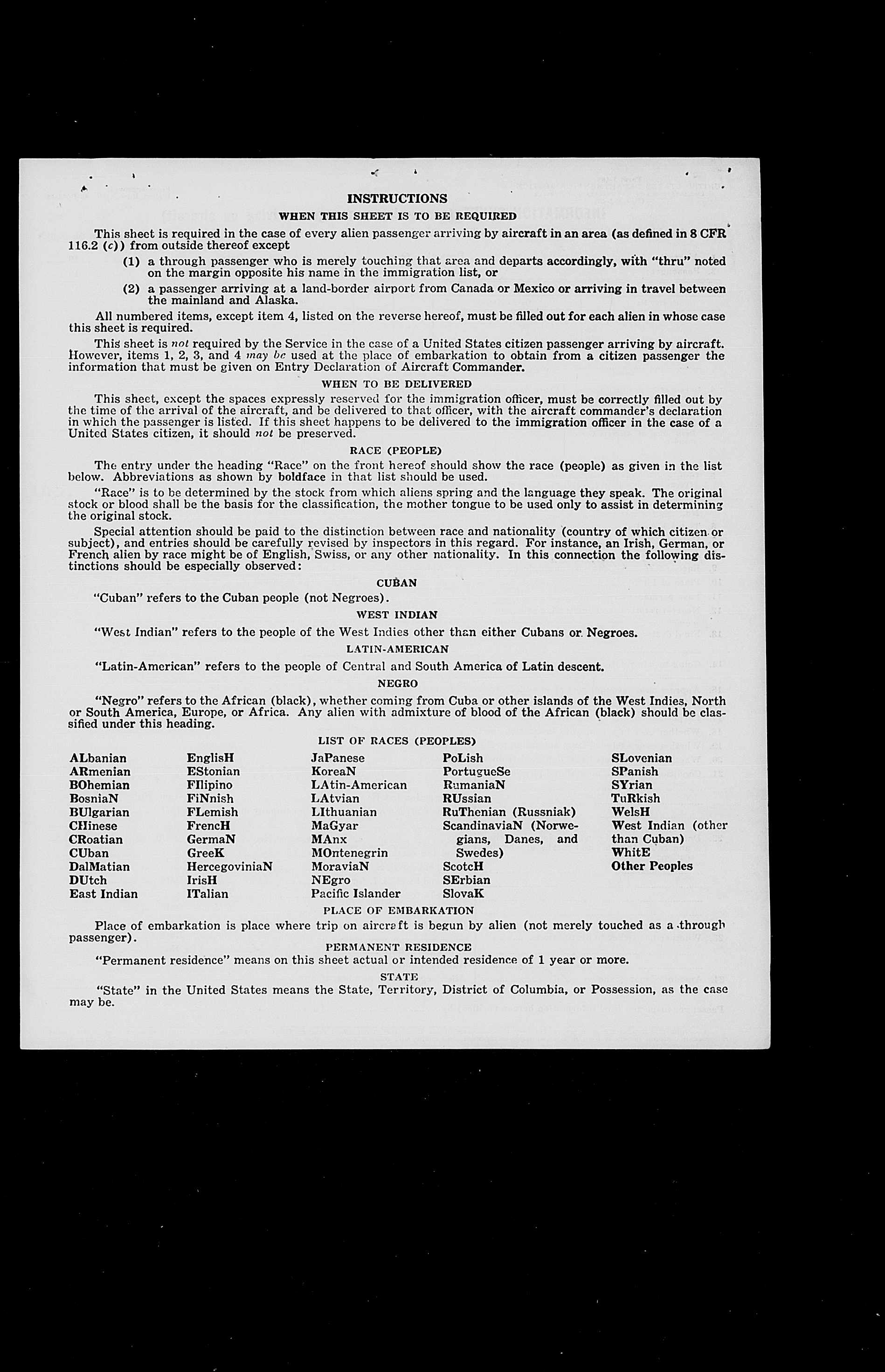 INSTRUCTIONS
WHEN THIS SHEET IS TO BE REQUIRED

This sheet is required in the case of every alien passenger arriving by aircraft in an area (as defined in 8 CFR 116.2 (c)) from outside thereof except

(1) a through passenger who is merely touching that area and departs accordingly, with "thru" noted on the margin opposite his name in the immigration list, or

(2) a passenger arriving at a land-border airport from Canada or Mexico or arriving in travel between the mainland and Alaska.

All numbered items, except item 4, listed on the reverse hereof, must be filled out for each alien in whose case this sheet is required.

This sheet is not required by the Service in the case of a United States citizen passenger arriving by aircraft. However, items 1, 2, 3, and 4 may be used at the place of embarkation to obtain from a citizen passenger the information that must be given on Entry Declaration of Aircraft Commander.

WHEN TO BE DELIVERED

This sheet, except the spaces expressly reserved for the immigration officer, must be correctly filled out by the time of the arrival of the aircraft, and be delivered to that officer, with the aircraft commander's declaration in which the passenger is listed. If this sheet happens to be delivered to the immigration officer in the case of a United States citizen, it should not be preserved.

RACE (PEOPLE)

The entry under the heading "Race" on the front hereof should show the race (people) as given in the list below. Abbreviations as shown by boldface in that list should be used.

"Race" is to be determined by the stock from which aliens spring and the language they speak. The original stock or blood shall be the basis for the classification, the mother tongue to be used only to assist in determining the original stock.

Special attention should be paid to the distinction between race and nationality (country of which citizen or subject), and entries should be carefully revised by inspectors in this regard. For instance, an Irish, German, or French alien by race might be of English, Swiss, or any other nationality. In this connection the following distinctions should be especially observed:

CUBAN

"Cuban" refers to the Cuban people (not Negroes).

WEST INDIAN

"West Indian" refers to the people of the West Indies other than either Cubans or Negroes.

LATIN-AMERICAN

"Latin-American" refers to the people of Central and South America of Latin descent.

NEGRO

"Negro" refers to the African (black), whether coming from Cuba or other islands of the West Indies, North or South America, Europe, or Africa. Any alien with admixture of blood of the African (black) should be classified under this heading.

LIST OF RACES (PEOPLES)

ALbanian
ARmenian
BOhemian
BosniaN
BUlgarian
CHinese
CRoatian
CUban
DalMatian
DUtch
East Indian

EnglisH
EStonian
FIlipino
FiNnish
FLemish
FrencH
GermaN
GreeK
HercegoviniaN
IrisH
ITalian

JaPanese
KoreaN
LAtin-American
LAtvian
LIthuanian
MaGyar
MAnx
MOntenegrin
MoraviaN
NEgro
Pacific Islander

PoLish
PortugueSe
RumaniaN
RUssian
RuThenian (Russniak)
ScandinaviaN (Norwegians, Danes, and Swedes)
ScotcH
SErbian
SlovaK

SLovenian
SPanish
SYrian
TuRkish
WelsH
West Indian (other than Cuban)
WhitE
Other Peoples

PLACE OF EMBARKATION

Place of embarkation is place where trip on aircraft is begun by alien (not merely touched as a through passenger).

PERMANENT RESIDENCE

"Permanent residence" means on this sheet actual or intended residence of 1 year or more.

STATE

"State" in the United States means the State, Territory, District of Columbia, or Possession, as the case may be.